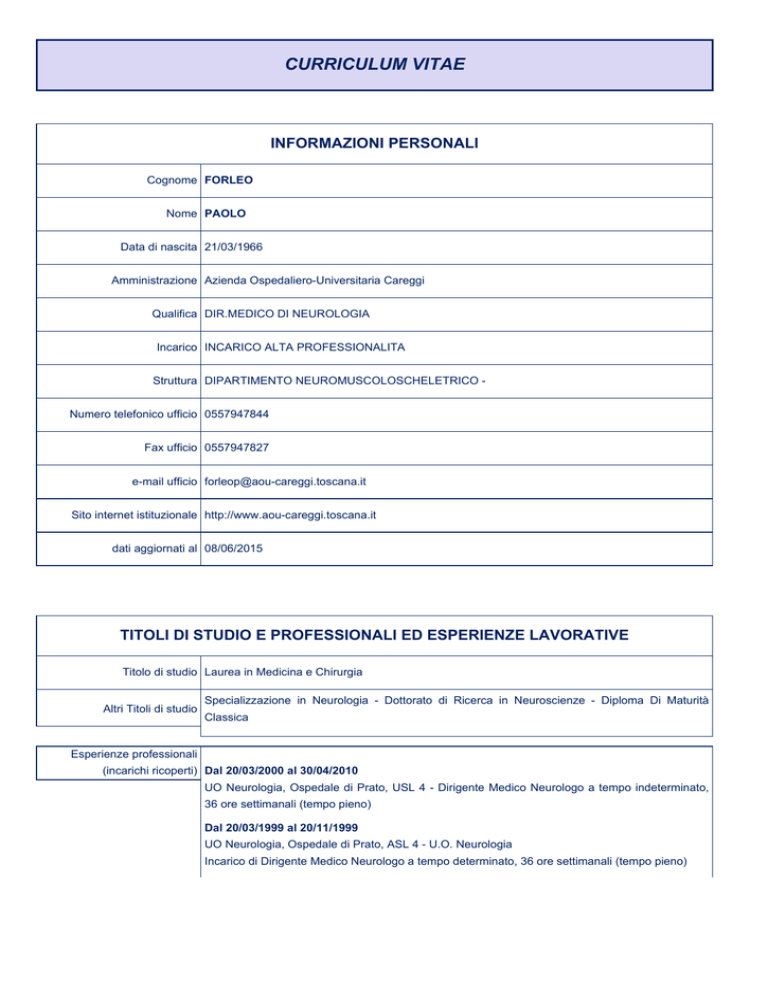 CURRICULUM VITAE

INFORMAZIONI PERSONALI

| | |
|---|---|
| Cognome | FORLEO |
| Nome | PAOLO |
| Data di nascita | 21/03/1966 |
| Amministrazione | Azienda Ospedaliero-Universitaria Careggi |
| Qualifica | DIR.MEDICO DI NEUROLOGIA |
| Incarico | INCARICO ALTA PROFESSIONALITA |
| Struttura | DIPARTIMENTO NEUROMUSCOLOSCHELETRICO - |
| Numero telefonico ufficio | 0557947844 |
| Fax ufficio | 0557947827 |
| e-mail ufficio | forleop@aou-careggi.toscana.it |
| Sito internet istituzionale | http://www.aou-careggi.toscana.it |
| dati aggiornati al | 08/06/2015 |

TITOLI DI STUDIO E PROFESSIONALI ED ESPERIENZE LAVORATIVE

| | |
|---|---|
| Titolo di studio | Laurea in Medicina e Chirurgia |
| Altri Titoli di studio | Specializzazione in Neurologia - Dottorato di Ricerca in Neuroscienze - Diploma Di Maturità Classica |

Esperienze professionali (incarichi ricoperti)

Dal 20/03/2000 al 30/04/2010
UO Neurologia, Ospedale di Prato, USL 4 - Dirigente Medico Neurologo a tempo indeterminato, 36 ore settimanali (tempo pieno)

Dal 20/03/1999 al 20/11/1999
UO Neurologia, Ospedale di Prato, ASL 4 - U.O. Neurologia
Incarico di Dirigente Medico Neurologo a tempo determinato, 36 ore settimanali (tempo pieno)